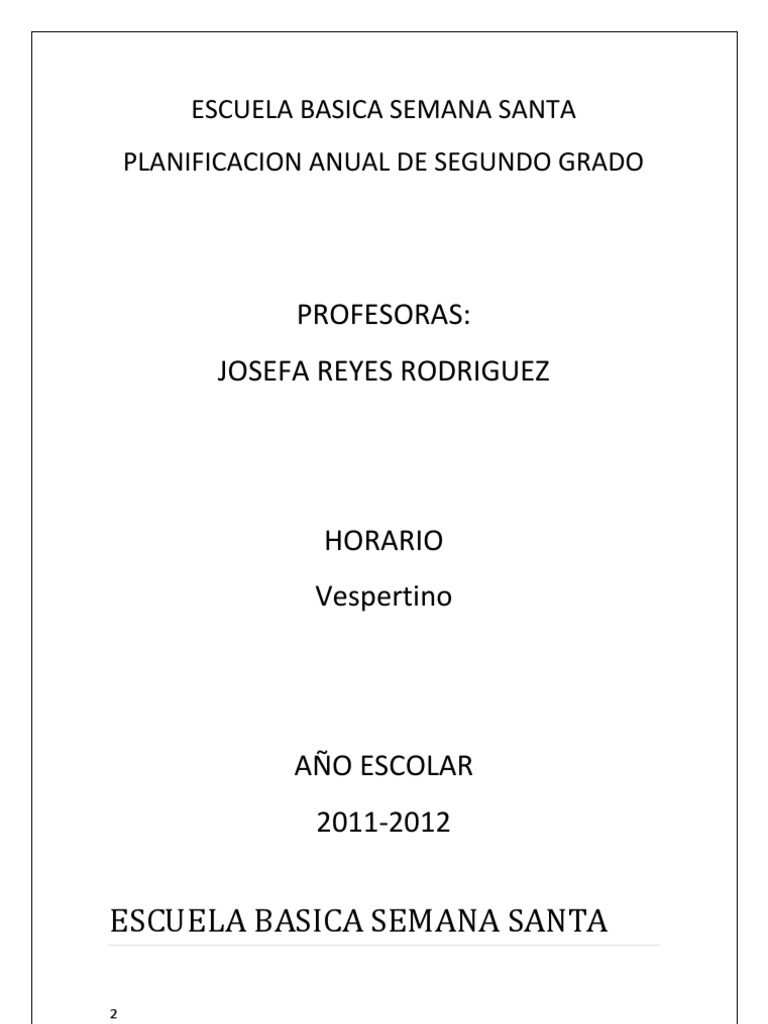 ESCUELA BASICA SEMANA SANTA

PLANIFICACION ANUAL DE SEGUNDO GRADO

PROFESORAS:

JOSEFA REYES RODRIGUEZ

HORARIO

Vespertino

AÑO ESCOLAR

2011-2012

ESCUELA BASICA SEMANA SANTA

2